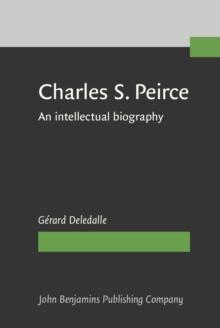 Charles S. Peirce

An intellectual biography

Gérard Deledalle

John Benjamins Publishing Company